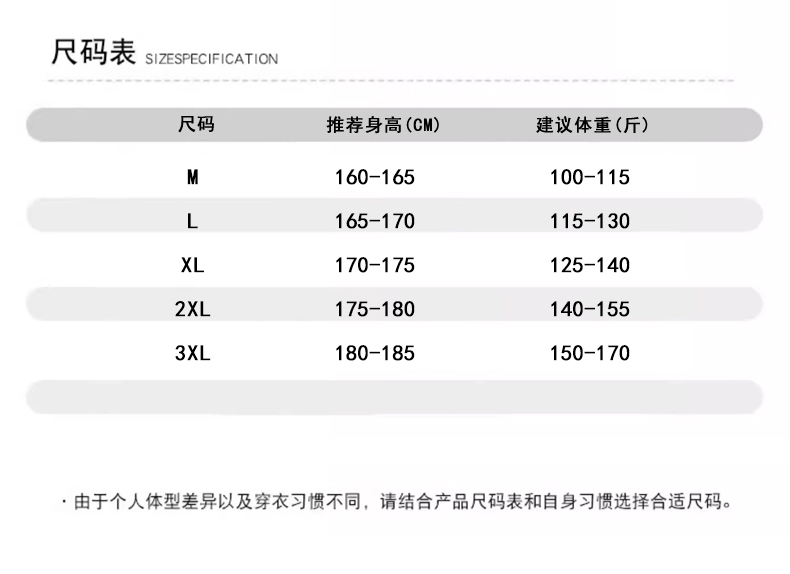 尺码表 SIZESPECIFICATION

| 尺码 | 推荐身高(CM) | 建议体重(斤) |
|---|---|---|
| M | 160-165 | 100-115 |
| L | 165-170 | 115-130 |
| XL | 170-175 | 125-140 |
| 2XL | 175-180 | 140-155 |
| 3XL | 180-185 | 150-170 |

· 由于个人体型差异以及穿衣习惯不同，请结合产品尺码表和自身习惯选择合适尺码。